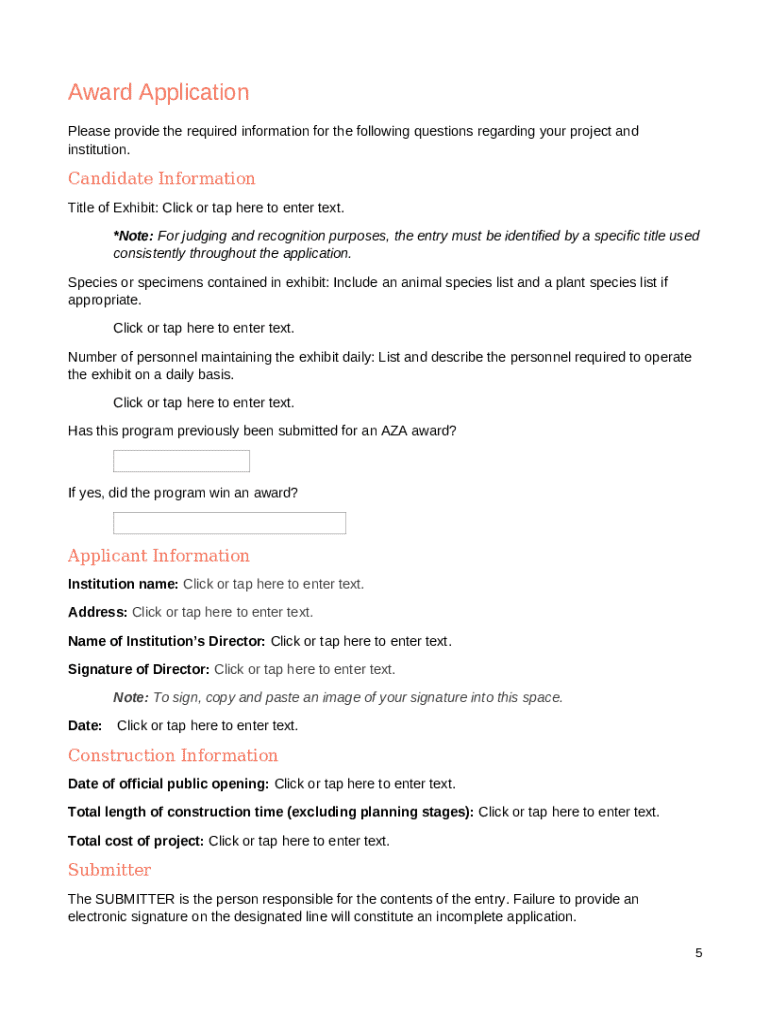 Award Application

Please provide the required information for the following questions regarding your project and institution.

Candidate Information

Title of Exhibit: Click or tap here to enter text.

*Note: For judging and recognition purposes, the entry must be identified by a specific title used consistently throughout the application.

Species or specimens contained in exhibit: Include an animal species list and a plant species list if appropriate.

Click or tap here to enter text.

Number of personnel maintaining the exhibit daily: List and describe the personnel required to operate the exhibit on a daily basis.

Click or tap here to enter text.

Has this program previously been submitted for an AZA award?

If yes, did the program win an award?

Applicant Information

Institution name: Click or tap here to enter text.

Address: Click or tap here to enter text.

Name of Institution's Director: Click or tap here to enter text.

Signature of Director: Click or tap here to enter text.

Note: To sign, copy and paste an image of your signature into this space.

Date: Click or tap here to enter text.

Construction Information

Date of official public opening: Click or tap here to enter text.

Total length of construction time (excluding planning stages): Click or tap here to enter text.

Total cost of project: Click or tap here to enter text.

Submitter

The SUBMITTER is the person responsible for the contents of the entry. Failure to provide an electronic signature on the designated line will constitute an incomplete application.

5